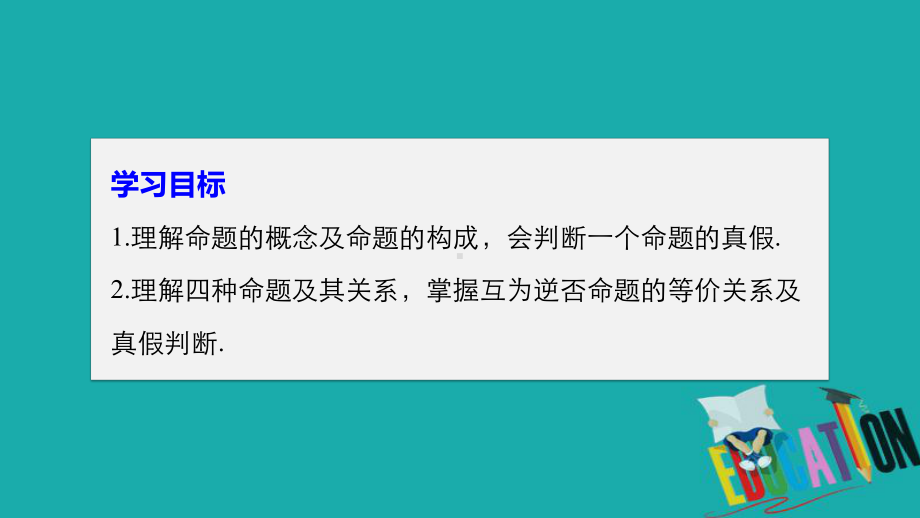 学习目标

1.理解命题的概念及命题的构成，会判断一个命题的真假.

2.理解四种命题及其关系，掌握互为逆否命题的等价关系及真假判断.

EDUCATION